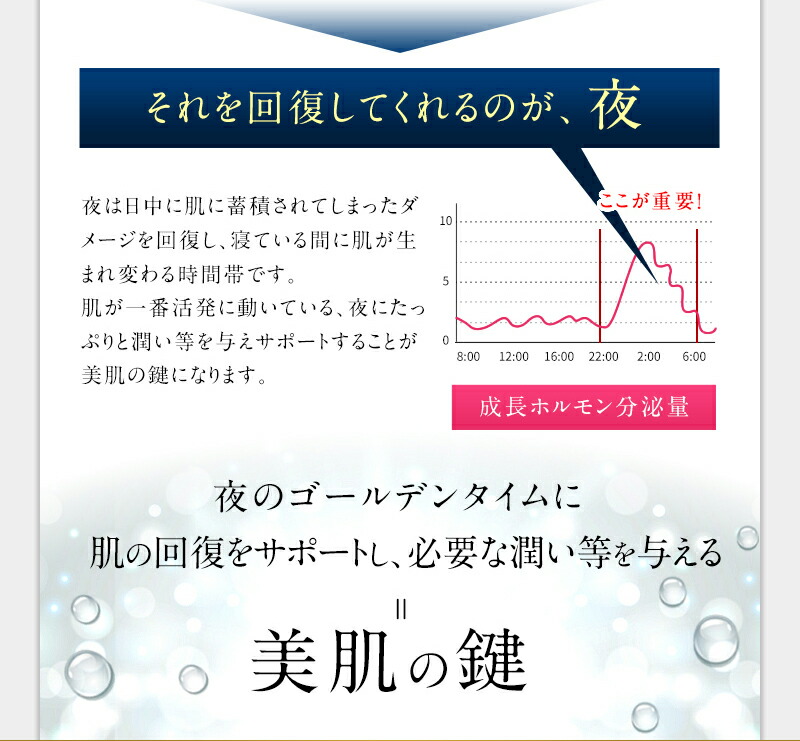 それを回復してくれるのが、夜

夜は日中に肌に蓄積されてしまったダメージを回復し、寝ている間に肌が生まれ変わる時間帯です。
肌が一番活発に動いている、夜にたっぷりと潤い等を与えサポートすることが美肌の鍵になります。

ここが重要!

10
5
0
8:00 12:00 16:00 22:00 2:00 6:00

成長ホルモン分泌量

夜のゴールデンタイムに
肌の回復をサポートし、必要な潤い等を与える
=
美肌の鍵